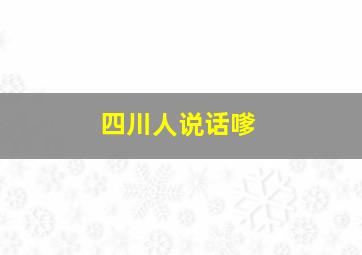 四川人说话嗲